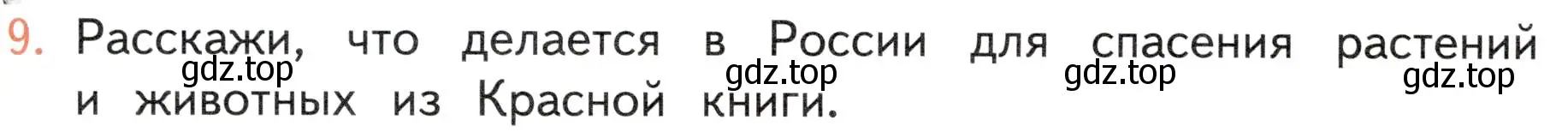 9. Расскажи, что делается в России для спасения растений и животных из Красной книги.

gdz.top gdz.top gdz.top gdz.top